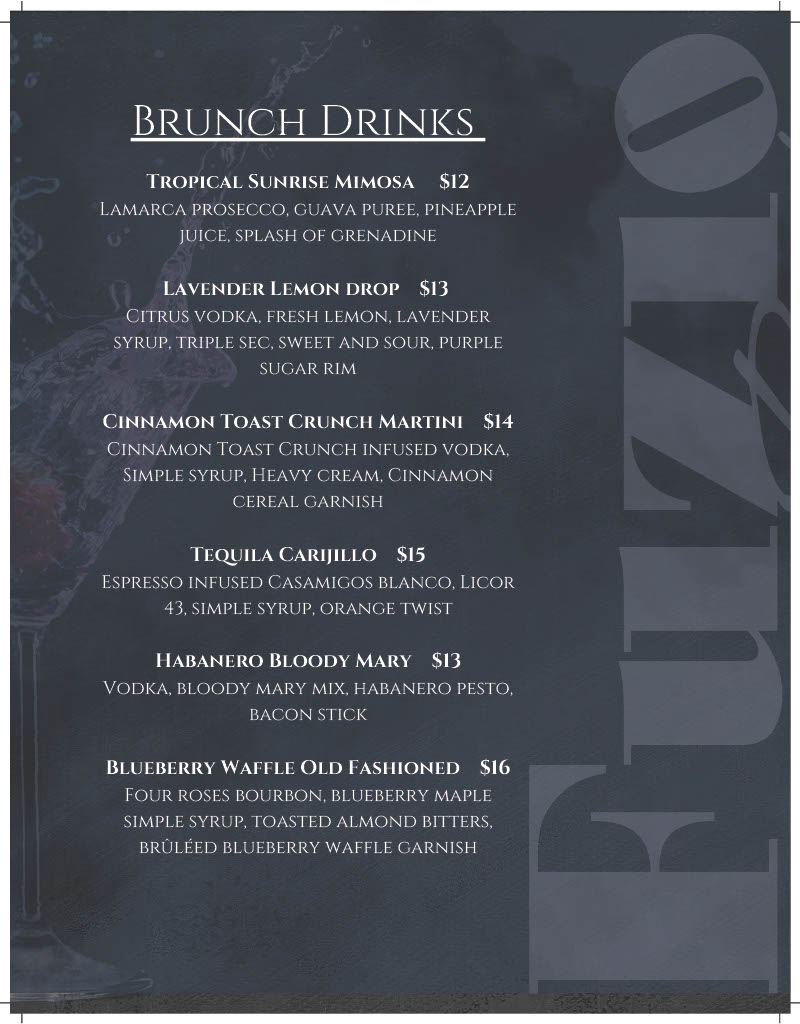 Brunch Drinks

Tropical Sunrise Mimosa $12
Lamarca prosecco, guava puree, pineapple juice, splash of grenadine

Lavender Lemon drop $13
Citrus vodka, fresh lemon, lavender syrup, triple sec, sweet and sour, purple sugar rim

Cinnamon Toast Crunch Martini $14
Cinnamon Toast Crunch infused vodka, Simple syrup, Heavy cream, Cinnamon cereal garnish

Tequila Carijillo $15
Espresso infused Casamigos blanco, Licor 43, simple syrup, orange twist

Habanero Bloody Mary $13
Vodka, bloody mary mix, habanero pesto, bacon stick

Blueberry Waffle Old Fashioned $16
Four roses bourbon, blueberry maple simple syrup, toasted almond bitters, brûléed blueberry waffle garnish

FUZIO